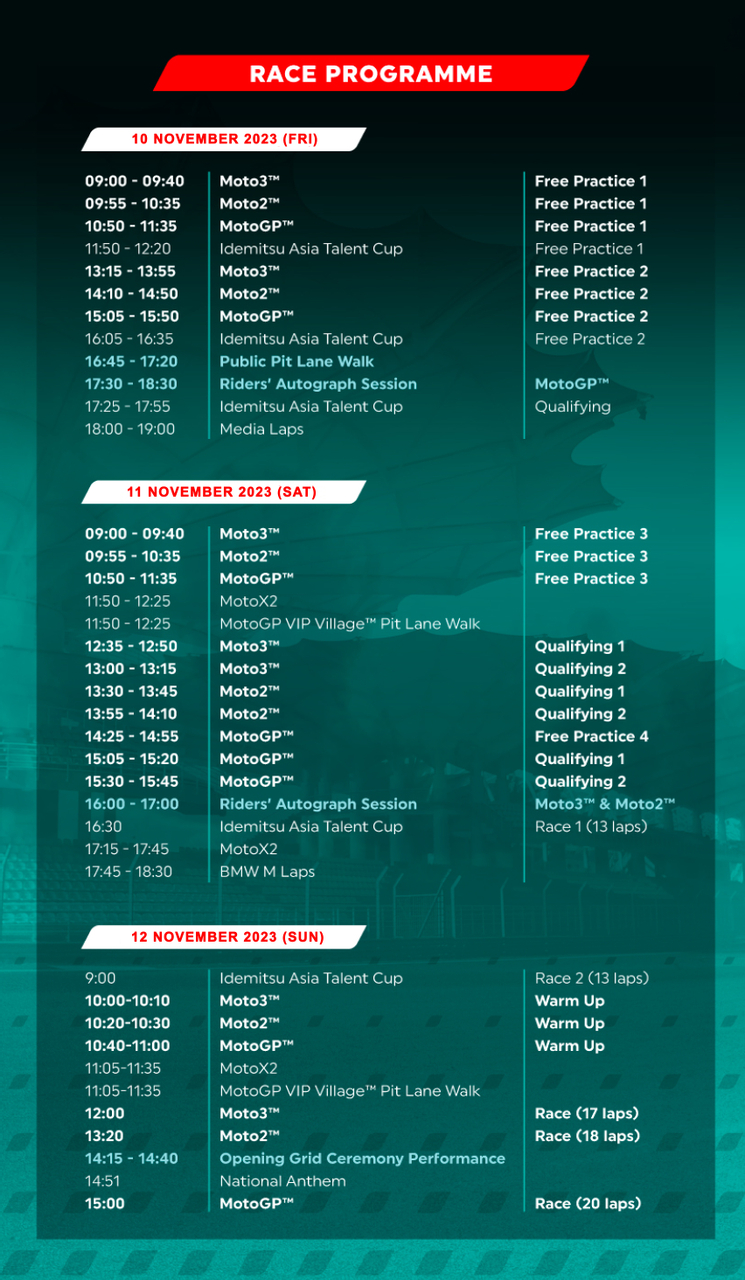 RACE PROGRAMME

10 NOVEMBER 2023 (FRI)

| | | |
|---|---|---|
| 09:00 - 09:40 | Moto3™ | Free Practice 1 |
| 09:55 - 10:35 | Moto2™ | Free Practice 1 |
| 10:50 - 11:35 | MotoGP™ | Free Practice 1 |
| 11:50 - 12:20 | Idemitsu Asia Talent Cup | Free Practice 1 |
| 13:15 - 13:55 | Moto3™ | Free Practice 2 |
| 14:10 - 14:50 | Moto2™ | Free Practice 2 |
| 15:05 - 15:50 | MotoGP™ | Free Practice 2 |
| 16:05 - 16:35 | Idemitsu Asia Talent Cup | Free Practice 2 |
| 16:45 - 17:20 | Public Pit Lane Walk | |
| 17:30 - 18:30 | Riders' Autograph Session | MotoGP™ |
| 17:25 - 17:55 | Idemitsu Asia Talent Cup | Qualifying |
| 18:00 - 19:00 | Media Laps | |

11 NOVEMBER 2023 (SAT)

| | | |
|---|---|---|
| 09:00 - 09:40 | Moto3™ | Free Practice 3 |
| 09:55 - 10:35 | Moto2™ | Free Practice 3 |
| 10:50 - 11:35 | MotoGP™ | Free Practice 3 |
| 11:50 - 12:25 | MotoX2 | |
| 11:50 - 12:25 | MotoGP VIP Village™ Pit Lane Walk | |
| 12:35 - 12:50 | Moto3™ | Qualifying 1 |
| 13:00 - 13:15 | Moto3™ | Qualifying 2 |
| 13:30 - 13:45 | Moto2™ | Qualifying 1 |
| 13:55 - 14:10 | Moto2™ | Qualifying 2 |
| 14:25 - 14:55 | MotoGP™ | Free Practice 4 |
| 15:05 - 15:20 | MotoGP™ | Qualifying 1 |
| 15:30 - 15:45 | MotoGP™ | Qualifying 2 |
| 16:00 - 17:00 | Riders' Autograph Session | Moto3™ & Moto2™ |
| 16:30 | Idemitsu Asia Talent Cup | Race 1 (13 laps) |
| 17:15 - 17:45 | MotoX2 | |
| 17:45 - 18:30 | BMW M Laps | |

12 NOVEMBER 2023 (SUN)

| | | |
|---|---|---|
| 9:00 | Idemitsu Asia Talent Cup | Race 2 (13 laps) |
| 10:00-10:10 | Moto3™ | Warm Up |
| 10:20-10:30 | Moto2™ | Warm Up |
| 10:40-11:00 | MotoGP™ | Warm Up |
| 11:05-11:35 | MotoX2 | |
| 11:05-11:35 | MotoGP VIP Village™ Pit Lane Walk | |
| 12:00 | Moto3™ | Race (17 laps) |
| 13:20 | Moto2™ | Race (18 laps) |
| 14:15 - 14:40 | Opening Grid Ceremony Performance | |
| 14:51 | National Anthem | |
| 15:00 | MotoGP™ | Race (20 laps) |